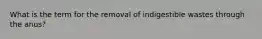 What is the term for the removal of indigestible wastes through the anus?